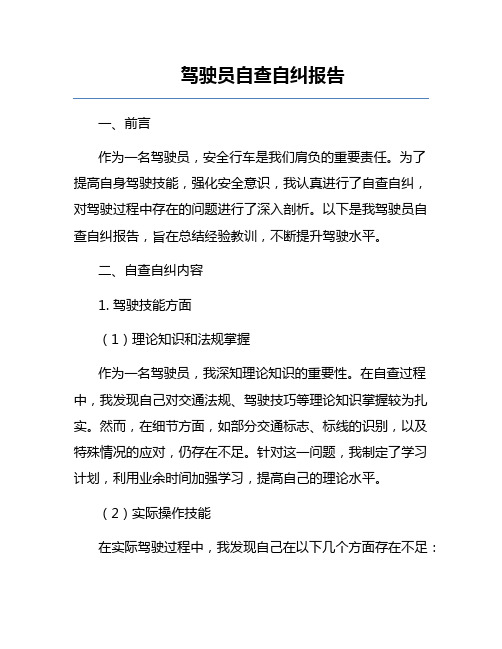 驾驶员自查自纠报告

一、前言

作为一名驾驶员，安全行车是我们肩负的重要责任。为了提高自身驾驶技能，强化安全意识，我认真进行了自查自纠，对驾驶过程中存在的问题进行了深入剖析。以下是我驾驶员自查自纠报告，旨在总结经验教训，不断提升驾驶水平。

二、自查自纠内容

1. 驾驶技能方面

（1）理论知识和法规掌握

作为一名驾驶员，我深知理论知识的重要性。在自查过程中，我发现自己对交通法规、驾驶技巧等理论知识掌握较为扎实。然而，在细节方面，如部分交通标志、标线的识别，以及特殊情况的应对，仍存在不足。针对这一问题，我制定了学习计划，利用业余时间加强学习，提高自己的理论水平。

（2）实际操作技能

在实际驾驶过程中，我发现自己在以下几个方面存在不足：